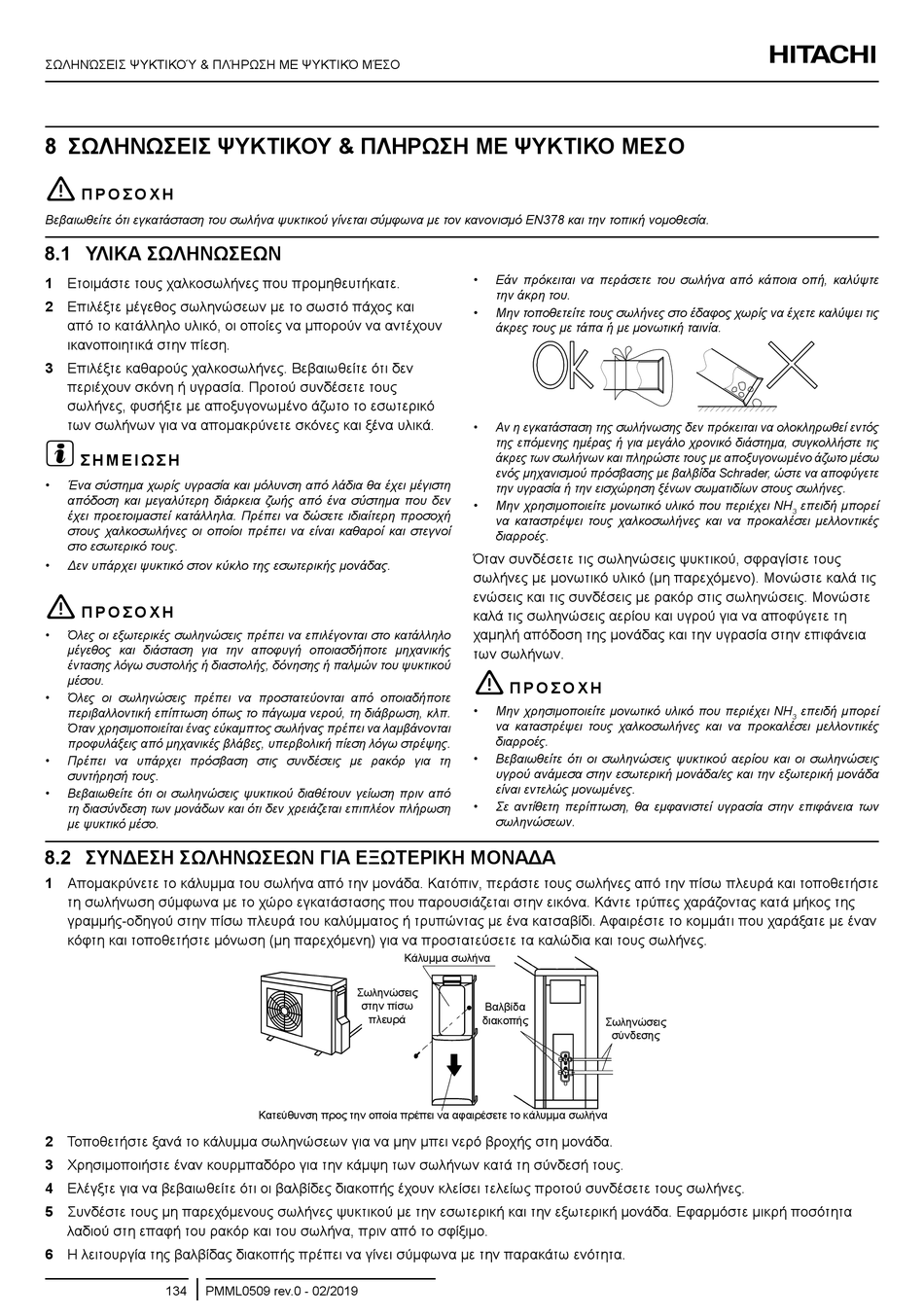 ΣΩΛΗΝΏΣΕΙΣ ΨΥΚΤΙΚΟΎ & ΠΛΉΡΩΣΗ ΜΕ ΨΥΚΤΙΚΌ ΜΈΣΟ

HITACHI

8 ΣΩΛΗΝΩΣΕΙΣ ΨΥΚΤΙΚΟΥ & ΠΛΗΡΩΣΗ ΜΕ ΨΥΚΤΙΚΟ ΜΕΣΟ

ΠΡΟΣΟΧΗ

Βεβαιωθείτε ότι εγκατάσταση του σωλήνα ψυκτικού γίνεται σύμφωνα με τον κανονισμό EN378 και την τοπική νομοθεσία.

8.1 ΥΛΙΚΑ ΣΩΛΗΝΩΣΕΩΝ

1 Ετοιμάστε τους χαλκοσωλήνες που προμηθευτήκατε.

2 Επιλέξτε μέγεθος σωληνώσεων με το σωστό πάχος και από το κατάλληλο υλικό, οι οποίες να μπορούν να αντέχουν ικανοποιητικά στην πίεση.

3 Επιλέξτε καθαρούς χαλκοσωλήνες. Βεβαιωθείτε ότι δεν περιέχουν σκόνη ή υγρασία. Προτού συνδέσετε τους σωλήνες, φυσήξτε με αποξυγονωμένο άζωτο το εσωτερικό των σωλήνων για να απομακρύνετε σκόνες και ξένα υλικά.

ΣΗΜΕΙΩΣΗ

• Ένα σύστημα χωρίς υγρασία και μόλυνση από λάδια θα έχει μέγιστη απόδοση και μεγαλύτερη διάρκεια ζωής από ένα σύστημα που δεν έχει προετοιμαστεί κατάλληλα. Πρέπει να δώσετε ιδιαίτερη προσοχή στους χαλκοσωλήνες οι οποίοι πρέπει να είναι καθαροί και στεγνοί στο εσωτερικό τους.
• Δεν υπάρχει ψυκτικό στον κύκλο της εσωτερικής μονάδας.

ΠΡΟΣΟΧΗ

• Όλες οι εξωτερικές σωληνώσεις πρέπει να επιλέγονται στο κατάλληλο μέγεθος και διάσταση για την αποφυγή οποιασδήποτε μηχανικής έντασης λόγω συστολής ή διαστολής, δόνησης ή παλμών του ψυκτικού μέσου.
• Όλες οι σωληνώσεις πρέπει να προστατεύονται από οποιαδήποτε περιβαλλοντική επίπτωση όπως το πάγωμα νερού, τη διάβρωση, κλπ. Όταν χρησιμοποιείται ένας εύκαμπτος σωλήνας πρέπει να λαμβάνονται προφυλάξεις από μηχανικές βλάβες, υπερβολική πίεση λόγω στρέψης.
• Πρέπει να υπάρχει πρόσβαση στις συνδέσεις με ρακόρ για τη συντήρησή τους.
• Βεβαιωθείτε ότι οι σωληνώσεις ψυκτικού διαθέτουν γείωση πριν από τη διασύνδεση των μονάδων και ότι δεν χρειάζεται επιπλέον πλήρωση με ψυκτικό μέσο.

• Εάν πρόκειται να περάσετε του σωλήνα από κάποια οπή, καλύψτε την άκρη του.
• Μην τοποθετείτε τους σωλήνες στο έδαφος χωρίς να έχετε καλύψει τις άκρες τους με τάπα ή με μονωτική ταινία.

OK

• Αν η εγκατάσταση της σωλήνωσης δεν πρόκειται να ολοκληρωθεί εντός της επόμενης ημέρας ή για μεγάλο χρονικό διάστημα, συγκολλήστε τις άκρες των σωλήνων και πληρώστε τους με αποξυγονωμένο άζωτο μέσω ενός μηχανισμού πρόσβασης με βαλβίδα Schrader, ώστε να αποφύγετε την υγρασία ή την εισχώρηση ξένων σωματιδίων στους σωλήνες.
• Μην χρησιμοποιείτε μονωτικό υλικό που περιέχει $NH_3$ επειδή μπορεί να καταστρέψει τους χαλκοσωλήνες και να προκαλέσει μελλοντικές διαρροές.

Όταν συνδέσετε τις σωληνώσεις ψυκτικού, σφραγίστε τους σωλήνες με μονωτικό υλικό (μη παρεχόμενο). Μονώστε καλά τις ενώσεις και τις συνδέσεις με ρακόρ στις σωληνώσεις. Μονώστε καλά τις σωληνώσεις αερίου και υγρού για να αποφύγετε τη χαμηλή απόδοση της μονάδας και την υγρασία στην επιφάνεια των σωλήνων.

ΠΡΟΣΟΧΗ

• Μην χρησιμοποιείτε μονωτικό υλικό που περιέχει $NH_3$ επειδή μπορεί να καταστρέψει τους χαλκοσωλήνες και να προκαλέσει μελλοντικές διαρροές.
• Βεβαιωθείτε ότι οι σωληνώσεις ψυκτικού αερίου και οι σωληνώσεις υγρού ανάμεσα στην εσωτερική μονάδα/ες και την εξωτερική μονάδα είναι εντελώς μονωμένες.
• Σε αντίθετη περίπτωση, θα εμφανιστεί υγρασία στην επιφάνεια των σωληνώσεων.

8.2 ΣΥΝΔΕΣΗ ΣΩΛΗΝΩΣΕΩΝ ΓΙΑ ΕΞΩΤΕΡΙΚΗ ΜΟΝΑΔΑ

1 Απομακρύνετε το κάλυμμα του σωλήνα από την μονάδα. Κατόπιν, περάστε τους σωλήνες από την πίσω πλευρά και τοποθετήστε τη σωλήνωση σύμφωνα με το χώρο εγκατάστασης που παρουσιάζεται στην εικόνα. Κάντε τρύπες χαράζοντας κατά μήκος της γραμμής-οδηγού στην πίσω πλευρά του καλύμματος ή τρυπώντας με ένα κατσαβίδι. Αφαιρέστε το κομμάτι που χαράξατε με έναν κόφτη και τοποθετήστε μόνωση (μη παρεχόμενη) για να προστατεύσετε τα καλώδια και τους σωλήνες.

Κάλυμμα σωλήνα
Σωληνώσεις στην πίσω πλευρά
Βαλβίδα διακοπής
Σωληνώσεις σύνδεσης
Κατεύθυνση προς την οποία πρέπει να αφαιρέσετε το κάλυμμα σωλήνα

2 Τοποθετήστε ξανά το κάλυμμα σωληνώσεων για να μην μπει νερό βροχής στη μονάδα.

3 Χρησιμοποιήστε έναν κουρμπαδόρο για την κάμψη των σωλήνων κατά τη σύνδεσή τους.

4 Ελέγξτε για να βεβαιωθείτε ότι οι βαλβίδες διακοπής έχουν κλείσει τελείως προτού συνδέσετε τους σωλήνες.

5 Συνδέστε τους μη παρεχόμενους σωλήνες ψυκτικού με την εσωτερική και την εξωτερική μονάδα. Εφαρμόστε μικρή ποσότητα λαδιού στη επαφή του ρακόρ και του σωλήνα, πριν από το σφίξιμο.

6 Η λειτουργία της βαλβίδας διακοπής πρέπει να γίνει σύμφωνα με την παρακάτω ενότητα.

134 PMML0509 rev.0 - 02/2019